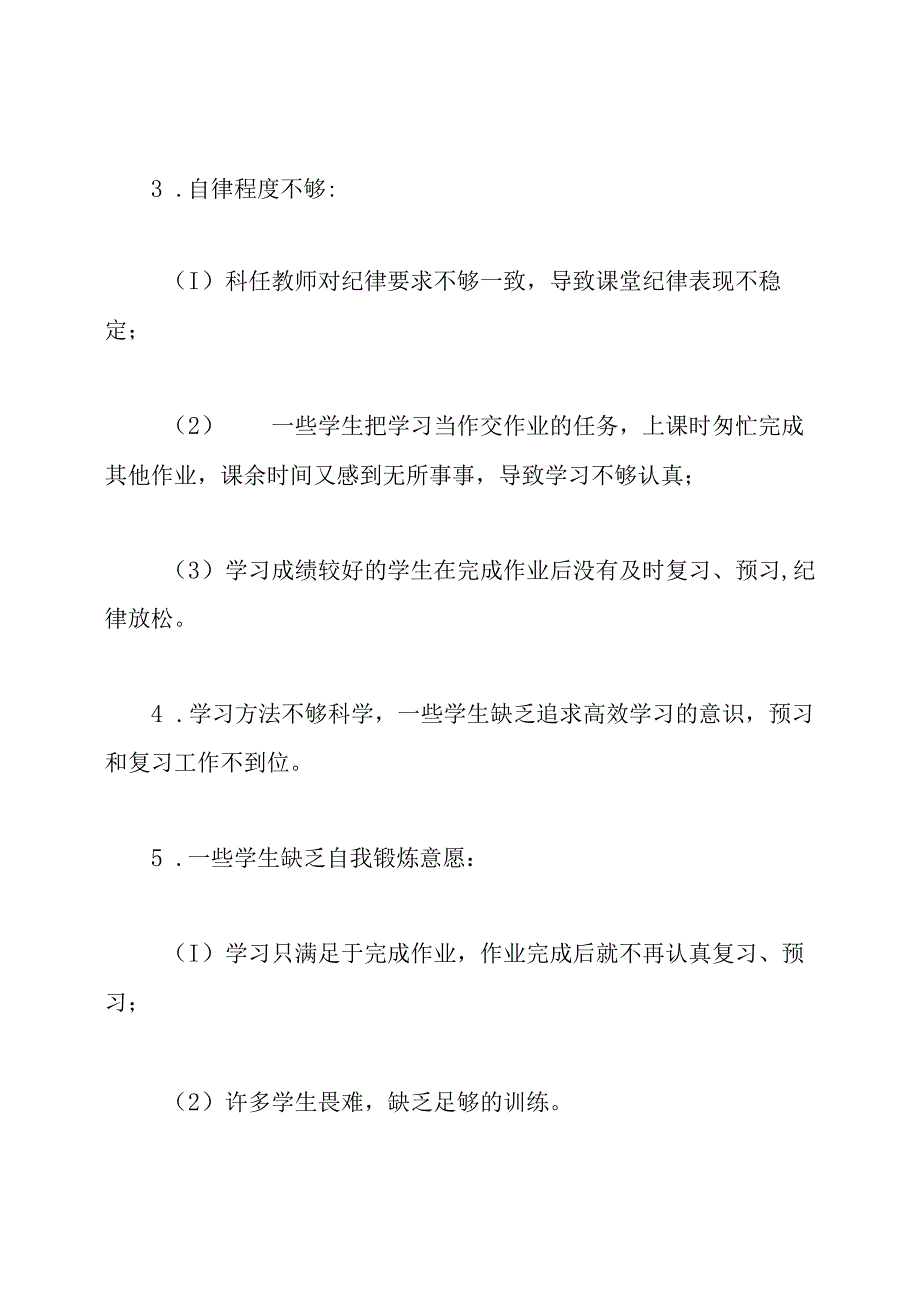 3．自律程度不够:

（I）科任教师对纪律要求不够一致，导致课堂纪律表现不稳定；

（2） 一些学生把学习当作交作业的任务，上课时匆忙完成其他作业，课余时间又感到无所事事，导致学习不够认真；

（3）学习成绩较好的学生在完成作业后没有及时复习、预习,纪律放松。

4．学习方法不够科学，一些学生缺乏追求高效学习的意识，预习和复习工作不到位。

5．一些学生缺乏自我锻炼意愿：

（I）学习只满足于完成作业，作业完成后就不再认真复习、预习；

（2）许多学生畏难，缺乏足够的训练。